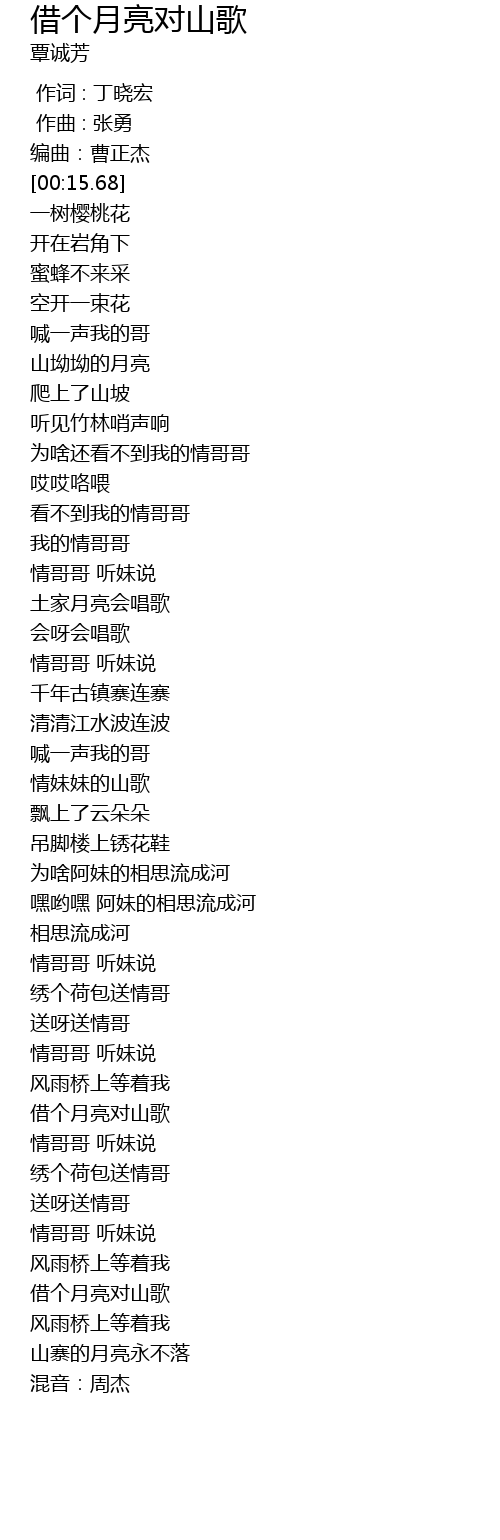 借个月亮对山歌
覃诚芳
作词 : 丁晓宏
作曲 : 张勇
编曲：曹正杰
[00:15.68]
一树樱桃花
开在岩角下
蜜蜂不来采
空开一束花
喊一声我的哥
山坳坳的月亮
爬上了山坡
听见竹林哨声响
为啥还看不到我的情哥哥
哎哎咯喂
看不到我的情哥哥
我的情哥哥
情哥哥 听妹说
土家月亮会唱歌
会呀会唱歌
情哥哥 听妹说
千年古镇寨连寨
清清江水波连波
喊一声我的哥
情妹妹的山歌
飘上了云朵朵
吊脚楼上锈花鞋
为啥阿妹的相思流成河
嘿哟嘿 阿妹的相思流成河
相思流成河
情哥哥 听妹说
绣个荷包送情哥
送呀送情哥
情哥哥 听妹说
风雨桥上等着我
借个月亮对山歌
情哥哥 听妹说
绣个荷包送情哥
送呀送情哥
情哥哥 听妹说
风雨桥上等着我
借个月亮对山歌
风雨桥上等着我
山寨的月亮永不落
混音：周杰